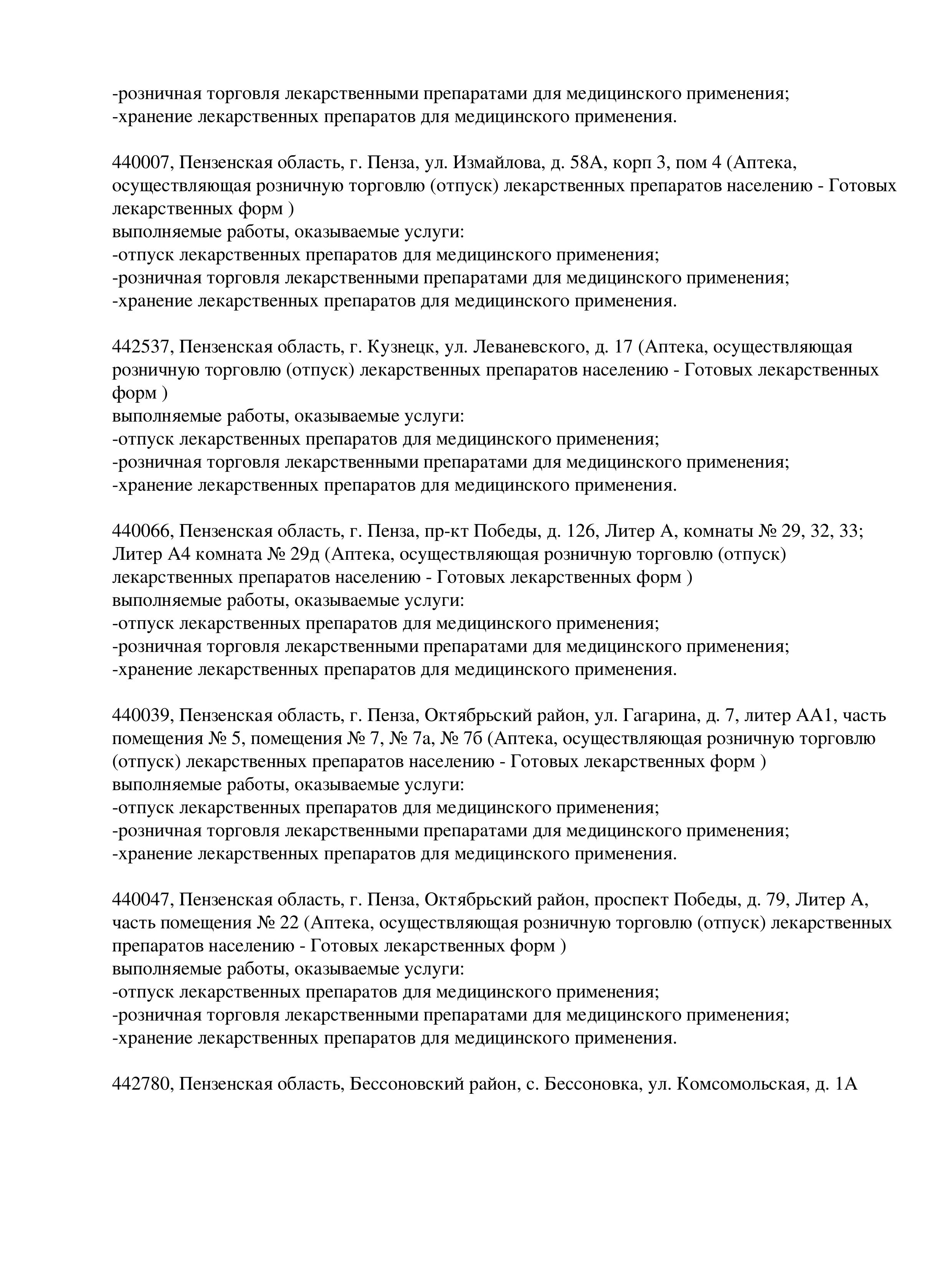 -розничная торговля лекарственными препаратами для медицинского применения;
-хранение лекарственных препаратов для медицинского применения.

440007, Пензенская область, г. Пенза, ул. Измайлова, д. 58А, корп 3, пом 4 (Аптека, осуществляющая розничную торговлю (отпуск) лекарственных препаратов населению - Готовых лекарственных форм )
выполняемые работы, оказываемые услуги:
-отпуск лекарственных препаратов для медицинского применения;
-розничная торговля лекарственными препаратами для медицинского применения;
-хранение лекарственных препаратов для медицинского применения.

442537, Пензенская область, г. Кузнецк, ул. Леваневского, д. 17 (Аптека, осуществляющая розничную торговлю (отпуск) лекарственных препаратов населению - Готовых лекарственных форм )
выполняемые работы, оказываемые услуги:
-отпуск лекарственных препаратов для медицинского применения;
-розничная торговля лекарственными препаратами для медицинского применения;
-хранение лекарственных препаратов для медицинского применения.

440066, Пензенская область, г. Пенза, пр-кт Победы, д. 126, Литер А, комнаты № 29, 32, 33; Литер А4 комната № 29д (Аптека, осуществляющая розничную торговлю (отпуск) лекарственных препаратов населению - Готовых лекарственных форм )
выполняемые работы, оказываемые услуги:
-отпуск лекарственных препаратов для медицинского применения;
-розничная торговля лекарственными препаратами для медицинского применения;
-хранение лекарственных препаратов для медицинского применения.

440039, Пензенская область, г. Пенза, Октябрьский район, ул. Гагарина, д. 7, литер АА1, часть помещения № 5, помещения № 7, № 7а, № 7б (Аптека, осуществляющая розничную торговлю (отпуск) лекарственных препаратов населению - Готовых лекарственных форм )
выполняемые работы, оказываемые услуги:
-отпуск лекарственных препаратов для медицинского применения;
-розничная торговля лекарственными препаратами для медицинского применения;
-хранение лекарственных препаратов для медицинского применения.

440047, Пензенская область, г. Пенза, Октябрьский район, проспект Победы, д. 79, Литер А, часть помещения № 22 (Аптека, осуществляющая розничную торговлю (отпуск) лекарственных препаратов населению - Готовых лекарственных форм )
выполняемые работы, оказываемые услуги:
-отпуск лекарственных препаратов для медицинского применения;
-розничная торговля лекарственными препаратами для медицинского применения;
-хранение лекарственных препаратов для медицинского применения.

442780, Пензенская область, Бессоновский район, с. Бессоновка, ул. Комсомольская, д. 1А